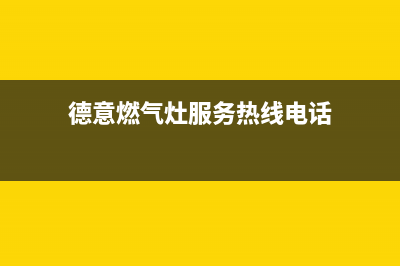 德意燃气灶服务热线电话